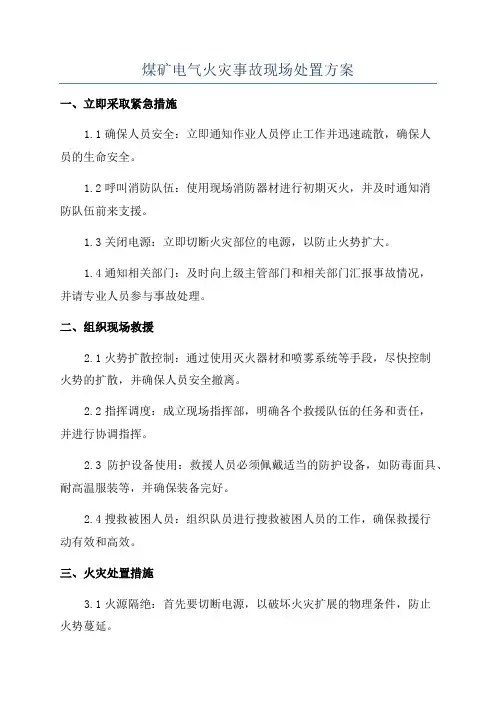 煤矿电气火灾事故现场处置方案

一、立即采取紧急措施

1.1 确保人员安全：立即通知作业人员停止工作并迅速疏散，确保人员的生命安全。

1.2 呼叫消防队伍：使用现场消防器材进行初期灭火，并及时通知消防队伍前来支援。

1.3 关闭电源：立即切断火灾部位的电源，以防止火势扩大。

1.4 通知相关部门：及时向上级主管部门和相关部门汇报事故情况，并请专业人员参与事故处理。

二、组织现场救援

2.1 火势扩散控制：通过使用灭火器材和喷雾系统等手段，尽快控制火势的扩散，并确保人员安全撤离。

2.2 指挥调度：成立现场指挥部，明确各个救援队伍的任务和责任，并进行协调指挥。

2.3 防护设备使用：救援人员必须佩戴适当的防护设备，如防毒面具、耐高温服装等，并确保装备完好。

2.4 搜救被困人员：组织队员进行搜救被困人员的工作，确保救援行动有效和高效。

三、火灾处置措施

3.1 火源隔绝：首先要切断电源，以破坏火灾扩展的物理条件，防止火势蔓延。